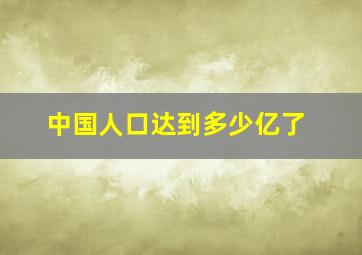 中国人口达到多少亿了